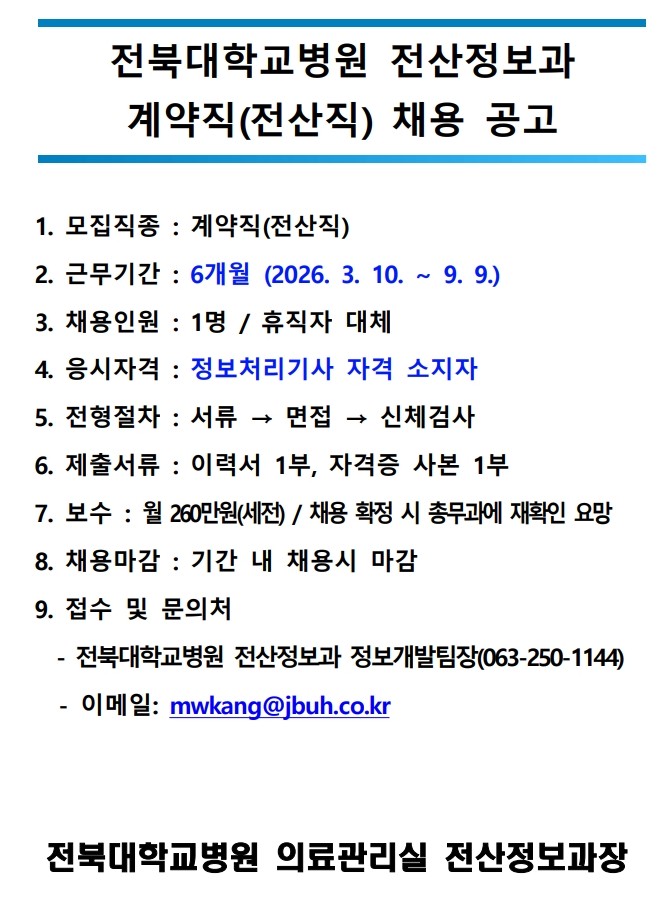 전북대학교병원 전산정보과
계약직(전산직) 채용 공고

1. 모집직종 : 계약직(전산직)
2. 근무기간 : 6개월 (2026. 3. 10. ~ 9. 9.)
3. 채용인원 : 1명 / 휴직자 대체
4. 응시자격 : 정보처리기사 자격 소지자
5. 전형절차 : 서류 → 면접 → 신체검사
6. 제출서류 : 이력서 1부, 자격증 사본 1부
7. 보수 : 월 260만원(세전) / 채용 확정 시 총무과에 재확인 요망
8. 채용마감 : 기간 내 채용시 마감
9. 접수 및 문의처
- 전북대학교병원 전산정보과 정보개발팀장(063-250-1144)
- 이메일: mwkang@jbuh.co.kr

전북대학교병원 의료관리실 전산정보과장